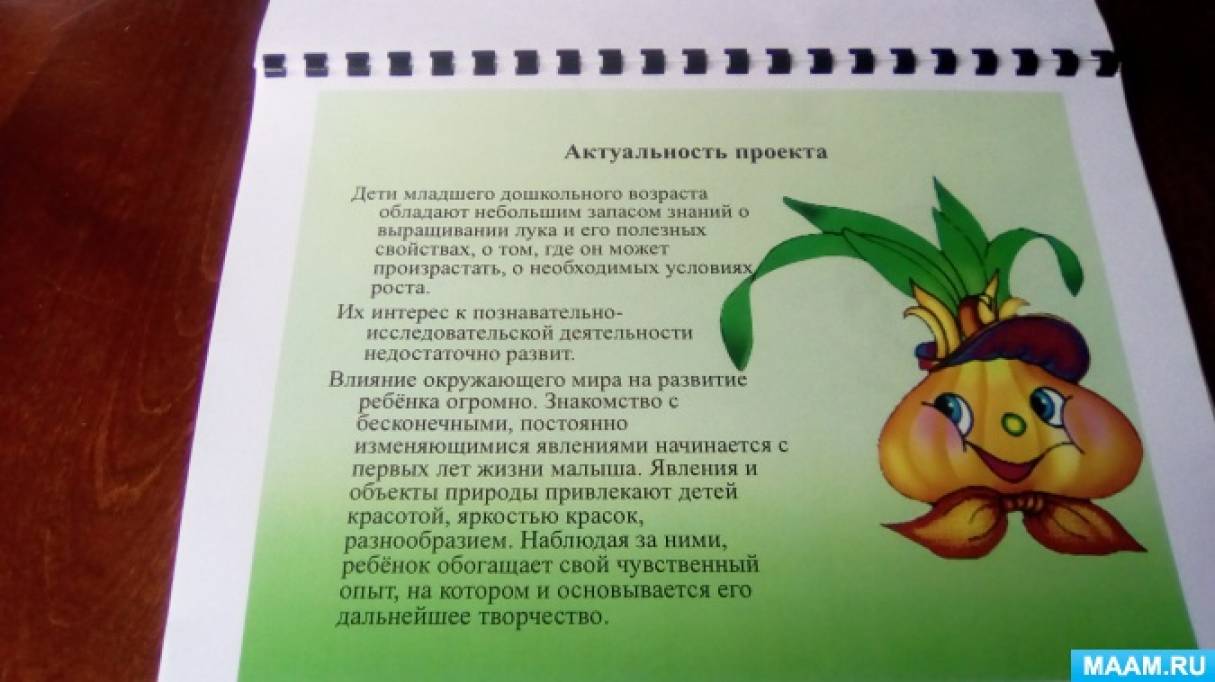 Актуальность проекта

Дети младшего дошкольного возраста обладают небольшим запасом знаний о выращивании лука и его полезных свойствах, о том, где он может произрастать, о необходимых условиях роста.

Их интерес к познавательно-исследовательской деятельности недостаточно развит.

Влияние окружающего мира на развитие ребёнка огромно. Знакомство с бесконечными, постоянно изменяющимися явлениями начинается с первых лет жизни малыша. Явления и объекты природы привлекают детей красотой, яркостью красок, разнообразием. Наблюдая за ними, ребёнок обогащает свой чувственный опыт, на котором и основывается его дальнейшее творчество.

MAAM.RU